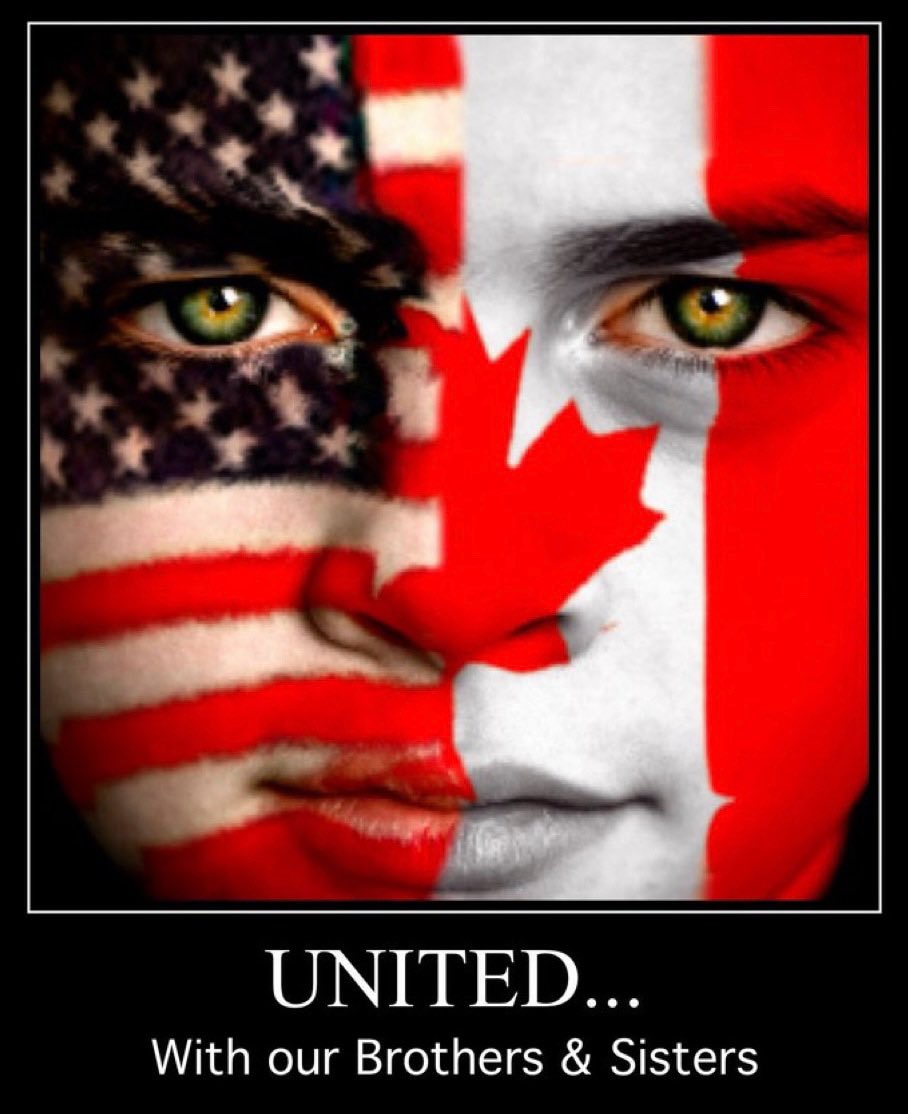 UNITED...
With our Brothers & Sisters